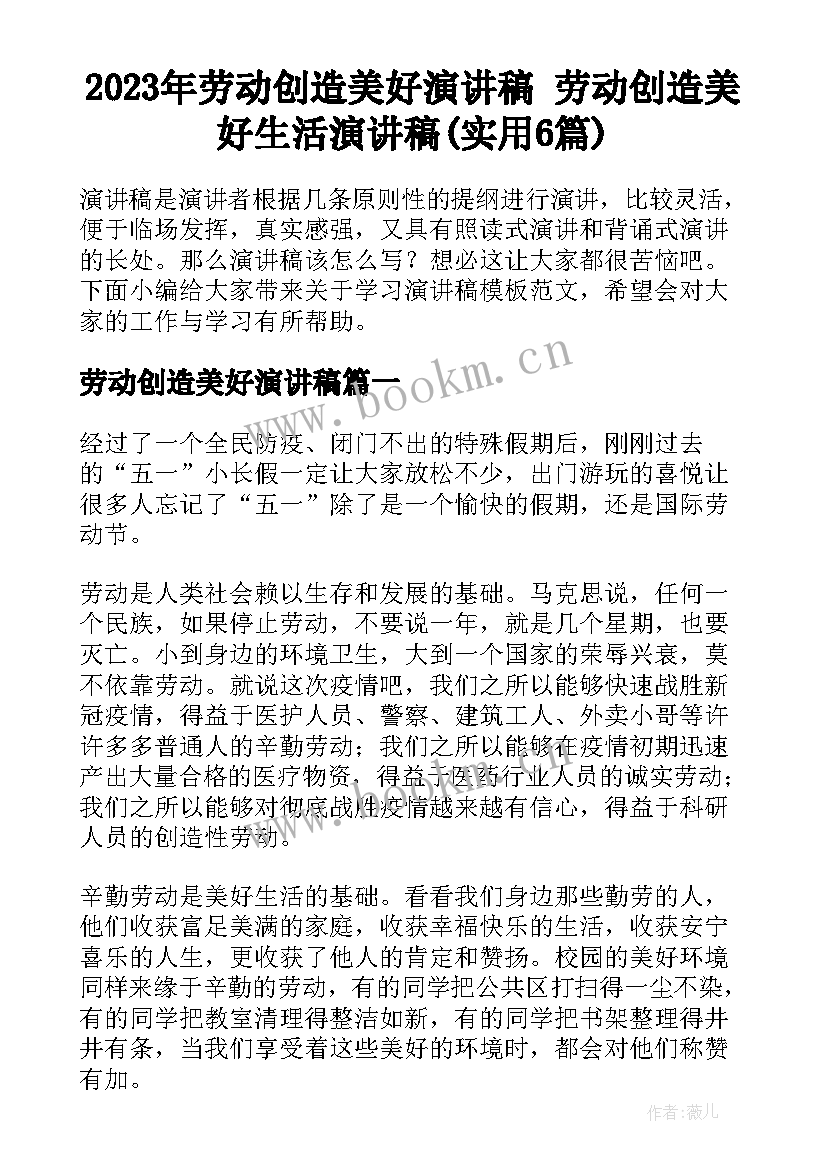 2023年劳动创造美好演讲稿 劳动创造美好生活演讲稿(实用6篇)

演讲稿是演讲者根据几条原则性的提纲进行演讲，比较灵活，便于临场发挥，真实感强，又具有照读式演讲和背诵式演讲的长处。那么演讲稿该怎么写？想必这让大家都很苦恼吧。下面小编给大家带来关于学习演讲稿模板范文，希望会对大家的工作与学习有所帮助。

劳动创造美好演讲稿篇一

www.bookm.cn

经过了一个全民防疫、闭门不出的特殊假期后，刚刚过去的“五一”小长假一定让大家放松不少，出门游玩的喜悦让很多人忘记了“五一”除了是一个愉快的假期，还是国际劳动节。

劳动是人类社会赖以生存和发展的基础。马克思说，任何一个民族，如果停止劳动，不要说一年，就是几个星期，也要灭亡。小到身边的环境卫生，大到一个国家的荣辱兴衰，莫不依靠劳动。就说这次疫情吧，我们之所以能够快速战胜新冠疫情，得益于医护人员、警察、建筑工人、外卖小哥等许许多多普通人的辛勤劳动；我们之所以能够在疫情初期迅速产出大量合格的医疗物资，得益于医药行业人员的诚实劳动；我们之所以能够对彻底战胜疫情越来越有信心，得益于科研人员的创造性劳动。

辛勤劳动是美好生活的基础。看看我们身边那些勤劳的人，他们收获富足美满的家庭，收获幸福快乐的生活，收获安宁喜乐的人生，更收获了他人的肯定和赞扬。校园的美好环境同样来缘于辛勤的劳动，有的同学把公共区打扫得一尘不染，有的同学把教室清理得整洁如新，有的同学把书架整理得井井有条，当我们享受着这些美好的环境时，都会对他们称赞有加。

作者:薇儿